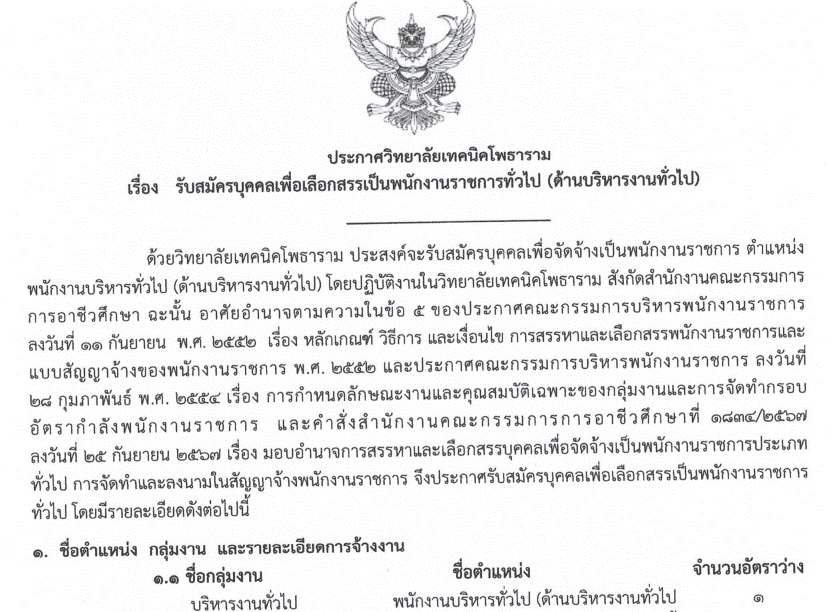 ประกาศวิทยาลัยเทคนิคโพธาราม
เรื่อง รับสมัครบุคคลเพื่อเลือกสรรเป็นพนักงานราชการทั่วไป (ด้านบริหารงานทั่วไป)

ด้วยวิทยาลัยเทคนิคโพธาราม ประสงค์จะรับสมัครบุคคลเพื่อจัดจ้างเป็นพนักงานราชการ ตำแหน่งพนักงานบริหารทั่วไป (ด้านบริหารงานทั่วไป) โดยปฏิบัติงานในวิทยาลัยเทคนิคโพธาราม สังกัดสำนักงานคณะกรรมการการอาชีวศึกษา ฉะนั้น อาศัยอำนาจตามความในข้อ ๕ ของประกาศคณะกรรมการบริหารพนักงานราชการ ลงวันที่ ๑๑ กันยายน พ.ศ. ๒๕๕๒ เรื่อง หลักเกณฑ์ วิธีการ และเงื่อนไข การสรรหาและเลือกสรรพนักงานราชการและแบบสัญญาจ้างของพนักงานราชการ พ.ศ. ๒๕๕๒ และประกาศคณะกรรมการบริหารพนักงานราชการ ลงวันที่ ๒๘ กุมภาพันธ์ พ.ศ. ๒๕๕๔ เรื่อง การกำหนดลักษณะงานและคุณสมบัติเฉพาะของกลุ่มงานและการจัดทำกรอบอัตรากำลังพนักงานราชการ และคำสั่งสำนักงานคณะกรรมการการอาชีวศึกษาที่ ๑๘๓๔/๒๕๖๗ ลงวันที่ ๒๕ กันยายน ๒๕๖๗ เรื่อง มอบอำนาจการสรรหาและเลือกสรรบุคคลเพื่อจัดจ้างเป็นพนักงานราชการประเภททั่วไป การจัดทำและลงนามในสัญญาจ้างพนักงานราชการ จึงประกาศรับสมัครบุคคลเพื่อเลือกสรรเป็นพนักงานราชการทั่วไป โดยมีรายละเอียดดังต่อไปนี้

๑. ชื่อตำแหน่ง กลุ่มงาน และรายละเอียดการจ้างงาน

| ๑.๑ ชื่อกลุ่มงาน | ชื่อตำแหน่ง | จำนวนอัตราว่าง |
|---|---|---|
| บริหารงานทั่วไป | พนักงานบริหารทั่วไป (ด้านบริหารงานทั่วไป | ๑ |